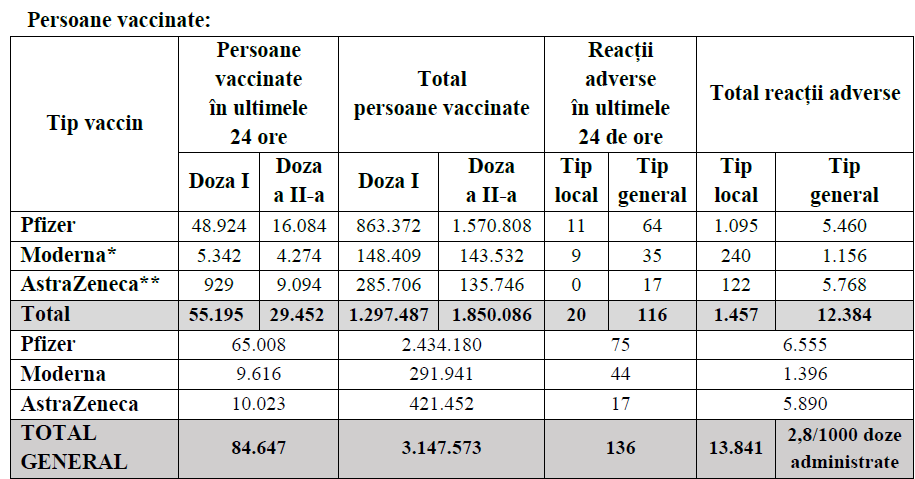 Persoane vaccinate:

| Tip vaccin | Persoane vaccinate în ultimele 24 ore | | Total persoane vaccinate | | Reacții adverse în ultimele 24 de ore | | Total reacții adverse | |
|---|---|---|---|---|---|---|---|---|
| | Doza I | Doza a II-a | Doza I | Doza a II-a | Tip local | Tip general | Tip local | Tip general |
| Pfizer | 48.924 | 16.084 | 863.372 | 1.570.808 | 11 | 64 | 1.095 | 5.460 |
| Moderna* | 5.342 | 4.274 | 148.409 | 143.532 | 9 | 35 | 240 | 1.156 |
| AstraZeneca** | 929 | 9.094 | 285.706 | 135.746 | 0 | 17 | 122 | 5.768 |
| Total | 55.195 | 29.452 | 1.297.487 | 1.850.086 | 20 | 116 | 1.457 | 12.384 |
| Pfizer | 65.008 | | 2.434.180 | | 75 | | 6.555 | |
| Moderna | 9.616 | | 291.941 | | 44 | | 1.396 | |
| AstraZeneca | 10.023 | | 421.452 | | 17 | | 5.890 | |
| TOTAL GENERAL | 84.647 | | 3.147.573 | | 136 | | 13.841 | 2,8/1000 doze administrate |